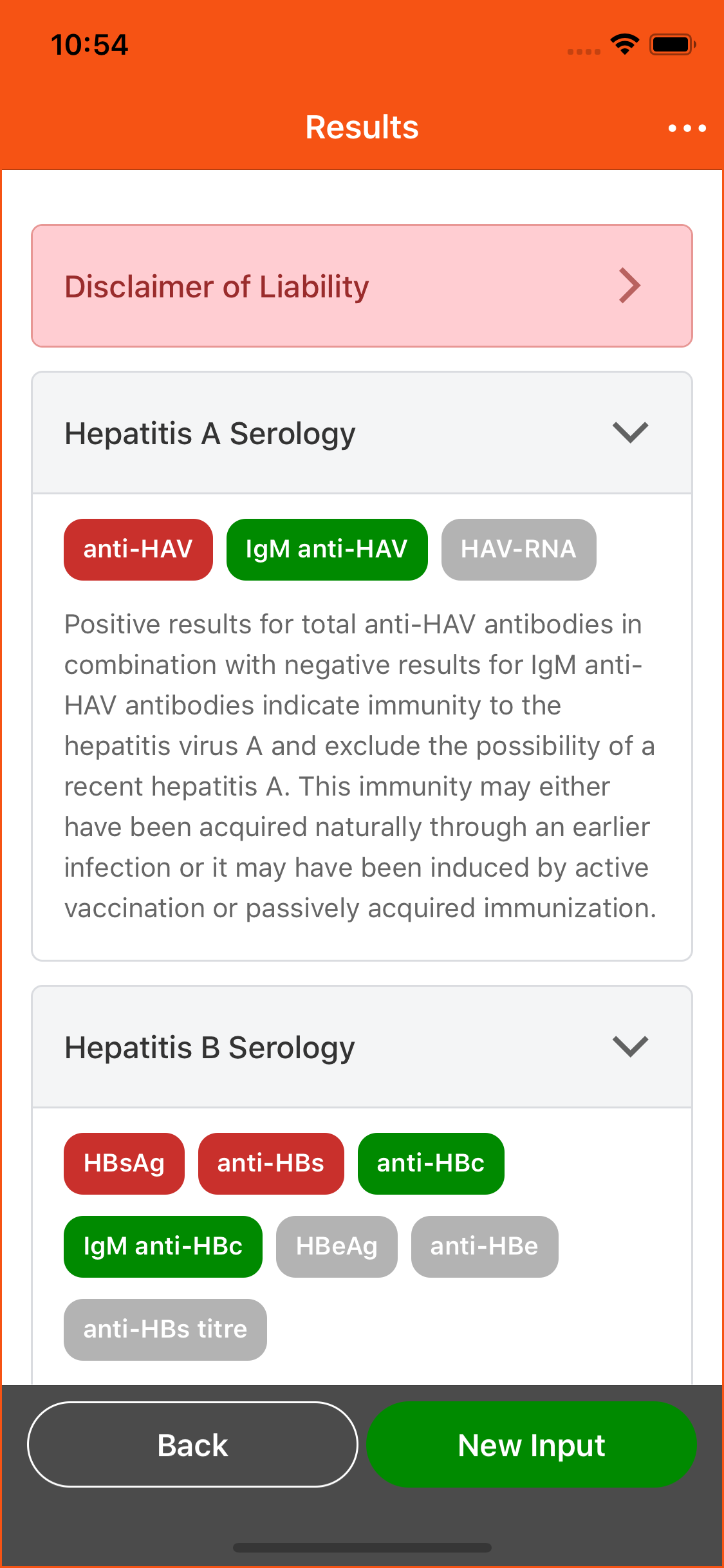 10:54

Results

Disclaimer of Liability

Hepatitis A Serology

anti-HAV IgM anti-HAV HAV-RNA

Positive results for total anti-HAV antibodies in combination with negative results for IgM anti-HAV antibodies indicate immunity to the hepatitis virus A and exclude the possibility of a recent hepatitis A. This immunity may either have been acquired naturally through an earlier infection or it may have been induced by active vaccination or passively acquired immunization.

Hepatitis B Serology

HBsAg anti-HBs anti-HBc

IgM anti-HBc HBeAg anti-HBe

anti-HBs titre

Back

New Input